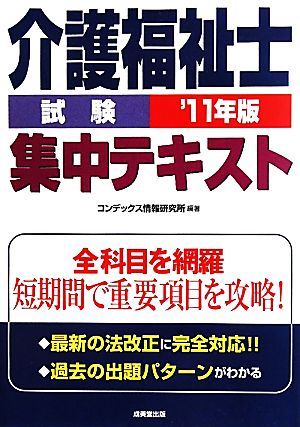 介護福祉士

試験 '11年版

集中テキスト

コンデックス情報研究所 編著

全科目を網羅
短期間で重要項目を攻略!

◆最新の法改正に完全対応!!
◆過去の出題パターンがわかる

成美堂出版